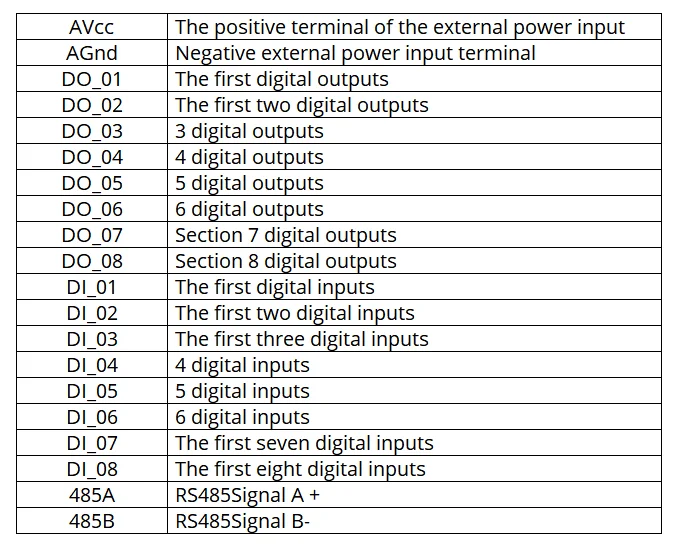 | AVcc | The positive terminal of the external power input |
|---|---|
| AGnd | Negative external power input terminal |
| DO_01 | The first digital outputs |
| DO_02 | The first two digital outputs |
| DO_03 | 3 digital outputs |
| DO_04 | 4 digital outputs |
| DO_05 | 5 digital outputs |
| DO_06 | 6 digital outputs |
| DO_07 | Section 7 digital outputs |
| DO_08 | Section 8 digital outputs |
| DI_01 | The first digital inputs |
| DI_02 | The first two digital inputs |
| DI_03 | The first three digital inputs |
| DI_04 | 4 digital inputs |
| DI_05 | 5 digital inputs |
| DI_06 | 6 digital inputs |
| DI_07 | The first seven digital inputs |
| DI_08 | The first eight digital inputs |
| 485A | RS485Signal A + |
| 485B | RS485Signal B- |